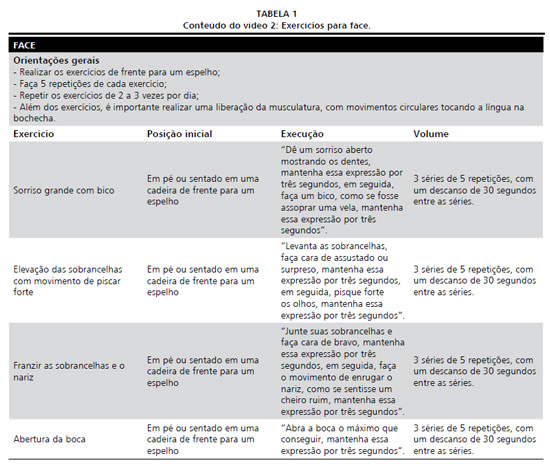 TABELA 1
Conteúdo do vídeo 2: Exercícios para face.

FACE

Orientações gerais
- Realizar os exercícios de frente para um espelho;
- Faça 5 repetições de cada exercício;
- Repetir os exercícios de 2 a 3 vezes por dia;
- Além dos exercícios, é importante realizar uma liberação da musculatura, com movimentos circulares tocando a língua na bochecha.

| Exercício | Posição inicial | Execução | Volume |
|---|---|---|---|
| Sorriso grande com bico | Em pé ou sentado em uma cadeira de frente para um espelho | "Dê um sorriso aberto mostrando os dentes, mantenha essa expressão por três segundos, em seguida, faça um bico, como se fosse assoprar uma vela, mantenha essa expressão por três segundos". | 3 séries de 5 repetições, com um descanso de 30 segundos entre as séries. |
| Elevação das sobrancelhas com movimento de piscar forte | Em pé ou sentado em uma cadeira de frente para um espelho | "Levanta as sobrancelhas, faça cara de assustado ou surpreso, mantenha essa expressão por três segundos, em seguida, pisque forte os olhos, mantenha essa expressão por três segundos". | 3 séries de 5 repetições, com um descanso de 30 segundos entre as séries. |
| Franzir as sobrancelhas e o nariz | Em pé ou sentado em uma cadeira de frente para um espelho | "Junte suas sobrancelhas e faça cara de bravo, mantenha essa expressão por três segundos, em seguida, faça o movimento de enrugar o nariz, como se sentisse um cheiro ruim, mantenha essa expressão por três segundos". | 3 séries de 5 repetições, com um descanso de 30 segundos entre as séries. |
| Abertura da boca | Em pé ou sentado em uma cadeira de frente para um espelho | "Abra a boca o máximo que conseguir, mantenha essa expressão por três segundos". | 3 séries de 5 repetições, com um descanso de 30 segundos entre as séries. |